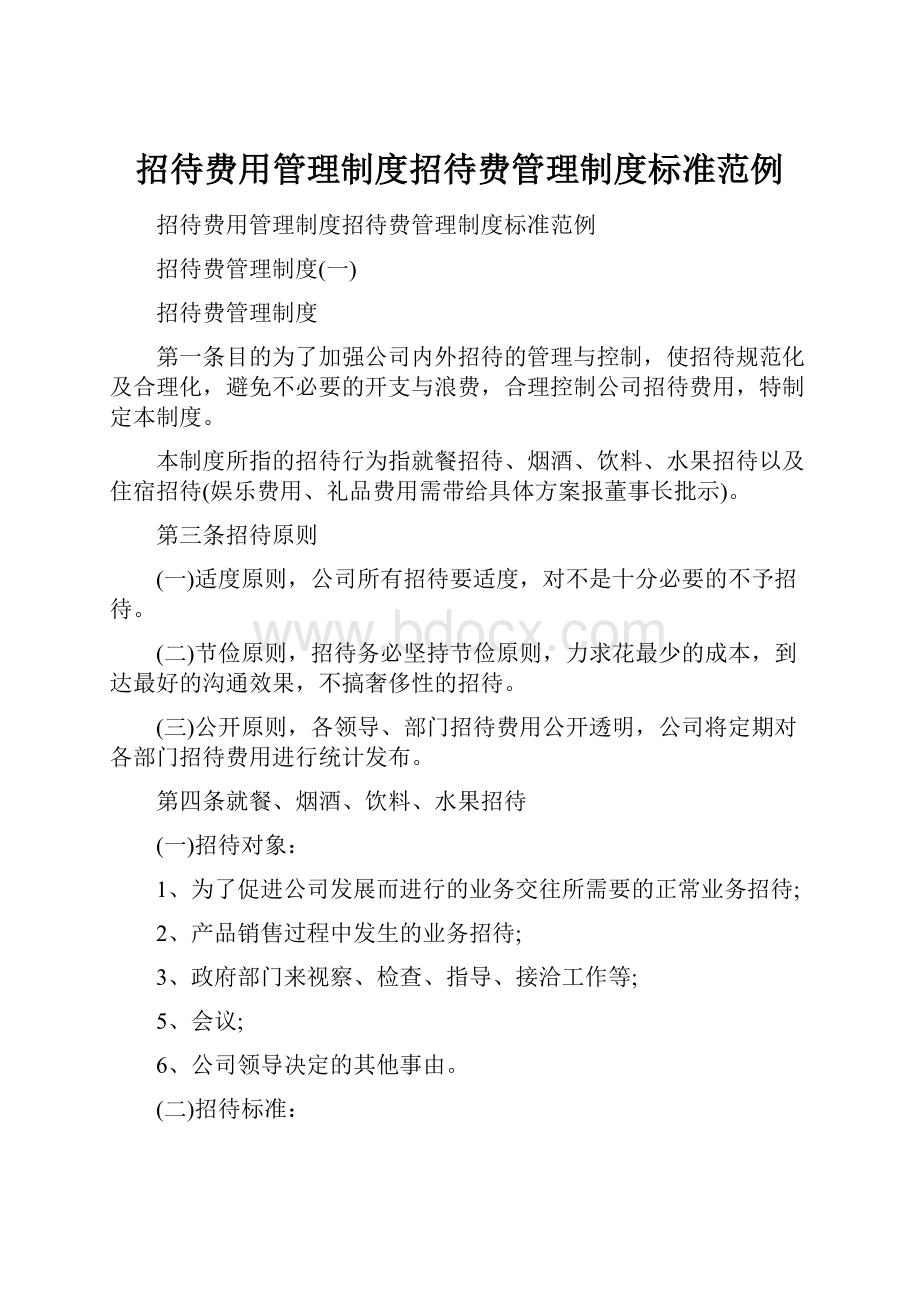 招待费用管理制度招待费管理制度标准范例

招待费用管理制度招待费管理制度标准范例

招待费管理制度(一)

招待费管理制度

第一条目的为了加强公司内外招待的管理与控制，使招待规范化及合理化，避免不必要的开支与浪费，合理控制公司招待费用，特制定本制度。

本制度所指的招待行为指就餐招待、烟酒、饮料、水果招待以及住宿招待(娱乐费用、礼品费用需带给具体方案报董事长批示)。

第三条招待原则

(一)适度原则，公司所有招待要适度，对不是十分必要的不予招待。

www.bdocx.com

(二)节俭原则，招待务必坚持节俭原则，力求花最少的成本，到达最好的沟通效果，不搞奢侈性的招待。

(三)公开原则，各领导、部门招待费用公开透明，公司将定期对各部门招待费用进行统计发布。

第四条就餐、烟酒、饮料、水果招待

(一)招待对象：

1、为了促进公司发展而进行的业务交往所需要的正常业务招待;

2、产品销售过程中发生的业务招待;

3、政府部门来视察、检查、指导、接洽工作等;

5、会议;

6、公司领导决定的其他事由。

(二)招待标准：